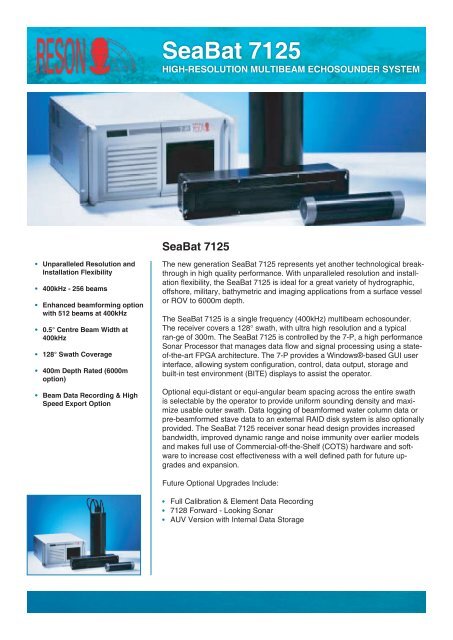 RESON

SeaBat 7125
HIGH-RESOLUTION MULTIBEAM ECHOSOUNDER SYSTEM

SeaBat 7125

• Unparalleled Resolution and Installation Flexibility
• 400kHz - 256 beams
• Enhanced beamforming option with 512 beams at 400kHz
• 0.5° Centre Beam Width at 400kHz
• 128° Swath Coverage
• 400m Depth Rated (6000m option)
• Beam Data Recording & High Speed Export Option

The new generation SeaBat 7125 represents yet another technological breakthrough in high quality performance. With unparalleled resolution and installation flexibility, the SeaBat 7125 is ideal for a great variety of hydrographic, offshore, military, bathymetric and imaging applications from a surface vessel or ROV to 6000m depth.

The SeaBat 7125 is a single frequency (400kHz) multibeam echosounder. The receiver covers a 128° swath, with ultra high resolution and a typical ran-ge of 300m. The SeaBat 7125 is controlled by the 7-P, a high performance Sonar Processor that manages data flow and signal processing using a state-of-the-art FPGA architecture. The 7-P provides a Windows®-based GUI user interface, allowing system configuration, control, data output, storage and built-in test environment (BITE) displays to assist the operator.

Optional equi-distant or equi-angular beam spacing across the entire swath is selectable by the operator to provide uniform sounding density and maximize usable outer swath. Data logging of beamformed water column data or pre-beamformed stave data to an external RAID disk system is also optionally provided. The SeaBat 7125 receiver sonar head design provides increased bandwidth, improved dynamic range and noise immunity over earlier models and makes full use of Commercial-off-the-Shelf (COTS) hardware and software to increase cost effectiveness with a well defined path for future upgrades and expansion.

Future Optional Upgrades Include:

• Full Calibration & Element Data Recording
• 7128 Forward - Looking Sonar
• AUV Version with Internal Data Storage